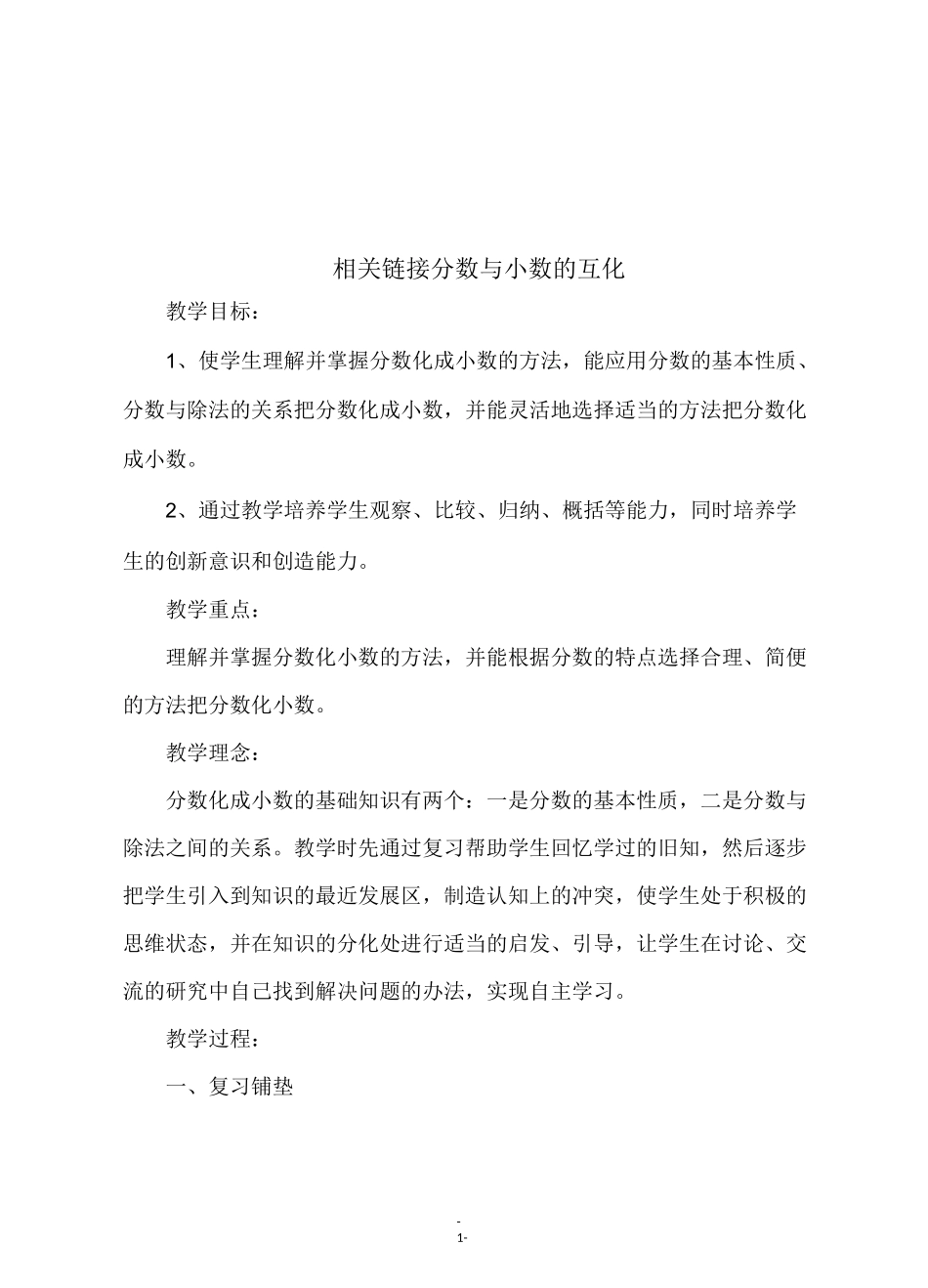 相关链接分数与小数的互化

教学目标：

1、使学生理解并掌握分数化成小数的方法，能应用分数的基本性质、分数与除法的关系把分数化成小数，并能灵活地选择适当的方法把分数化成小数。

2、通过教学培养学生观察、比较、归纳、概括等能力，同时培养学生的创新意识和创造能力。

教学重点：

理解并掌握分数化小数的方法，并能根据分数的特点选择合理、简便的方法把分数化小数。

教学理念：

分数化成小数的基础知识有两个：一是分数的基本性质，二是分数与除法之间的关系。教学时先通过复习帮助学生回忆学过的旧知，然后逐步把学生引入到知识的最近发展区，制造认知上的冲突，使学生处于积极的思维状态，并在知识的分化处进行适当的启发、引导，让学生在讨论、交流的研究中自己找到解决问题的办法，实现自主学习。

教学过程：

一、复习铺垫

-
1-